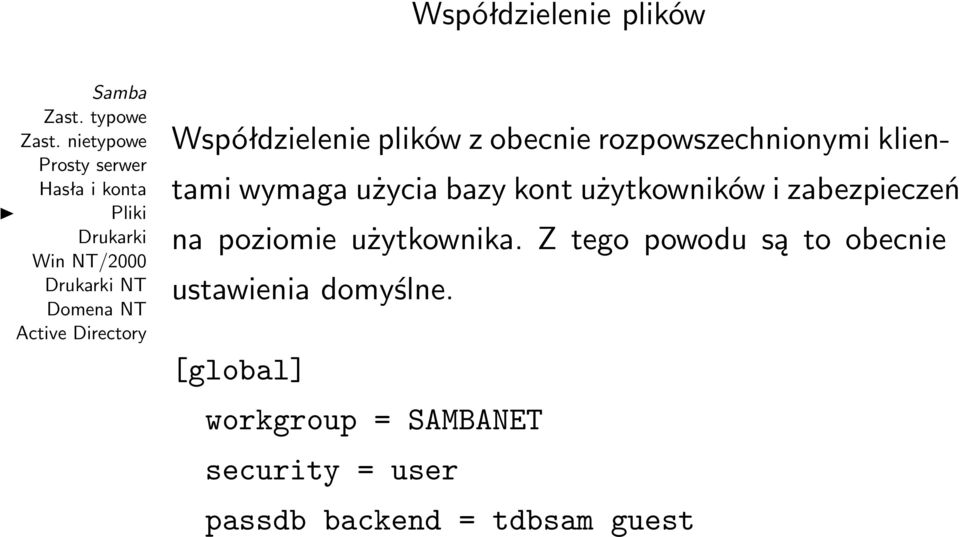 Współdzielenie plików

Samba
Zast. typowe
Zast. nietypowe
Prosty serwer
Hasła i konta
Pliki
Drukarki
Win NT/2000
Drukarki NT
Domena NT
Active Directory

Współdzielenie plików z obecnie rozpowszechnionymi klientami wymaga użycia bazy kont użytkowników i zabezpieczeń na poziomie użytkownika. Z tego powodu są to obecnie ustawienia domyślne.

[global]
workgroup = SAMBANET
security = user
passdb backend = tdbsam guest